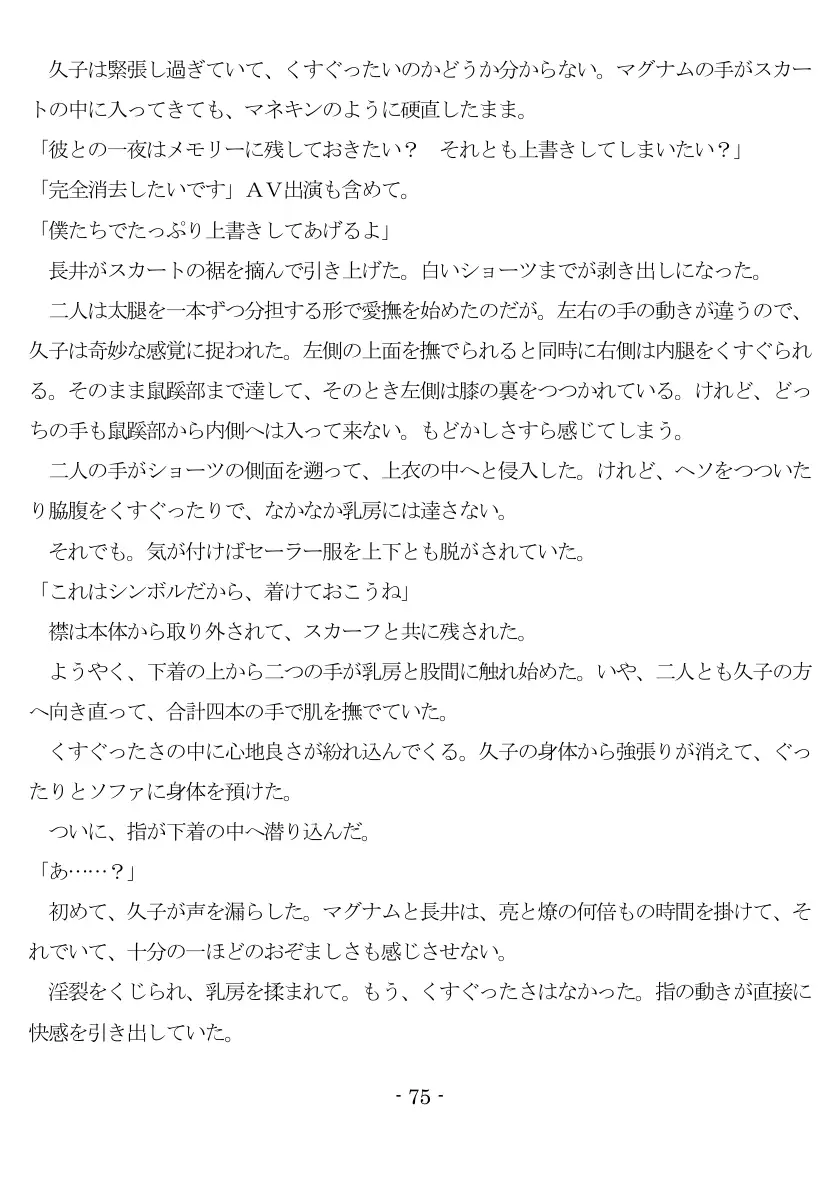 久子は緊張し過ぎていて、くすぐったいのかどうか分からない。マグナムの手がスカートの中に入ってきても、マネキンのように硬直したまま。
「彼との一夜はメモリーに残しておきたい？　それとも上書きしてしまいたい？」
「完全消去したいです」ＡＶ出演も含めて。
「僕たちでたっぷり上書きしてあげるよ」
長井がスカートの裾を摘んで引き上げた。白いショーツまでが剥き出しになった。
二人は太腿を一本ずつ分担する形で愛撫を始めたのだが。左右の手の動きが違うので、久子は奇妙な感覚に捉われた。左側の上面を撫でられると同時に右側は内腿をくすぐられる。そのまま鼠蹊部まで達して、そのとき左側は膝の裏をつつかれている。けれど、どっちの手も鼠蹊部から内側へは入って来ない。もどかしさすら感じてしまう。
二人の手がショーツの側面を遡って、上衣の中へと侵入した。けれど、ヘソをつついたり脇腹をくすぐったりで、なかなか乳房には達さない。
それでも。気が付けばセーラー服を上下とも脱がされていた。
「これはシンボルだから、着けておこうね」
襟は本体から取り外されて、スカーフと共に残された。
ようやく、下着の上から二つの手が乳房と股間に触れ始めた。いや、二人とも久子の方へ向き直って、合計四本の手で肌を撫でていた。
くすぐったさの中に心地良さが紛れ込んでくる。久子の身体から強張りが消えて、ぐったりとソファに身体を預けた。
ついに、指が下着の中へ潜り込んだ。
「あ……？」
初めて、久子が声を漏らした。マグナムと長井は、亮と燎の何倍もの時間を掛けて、それでいて、十分の一ほどのおぞましさも感じさせない。
淫裂をくじられ、乳房を揉まれて。もう、くすぐったさはなかった。指の動きが直接に快感を引き出していた。

- 75 -